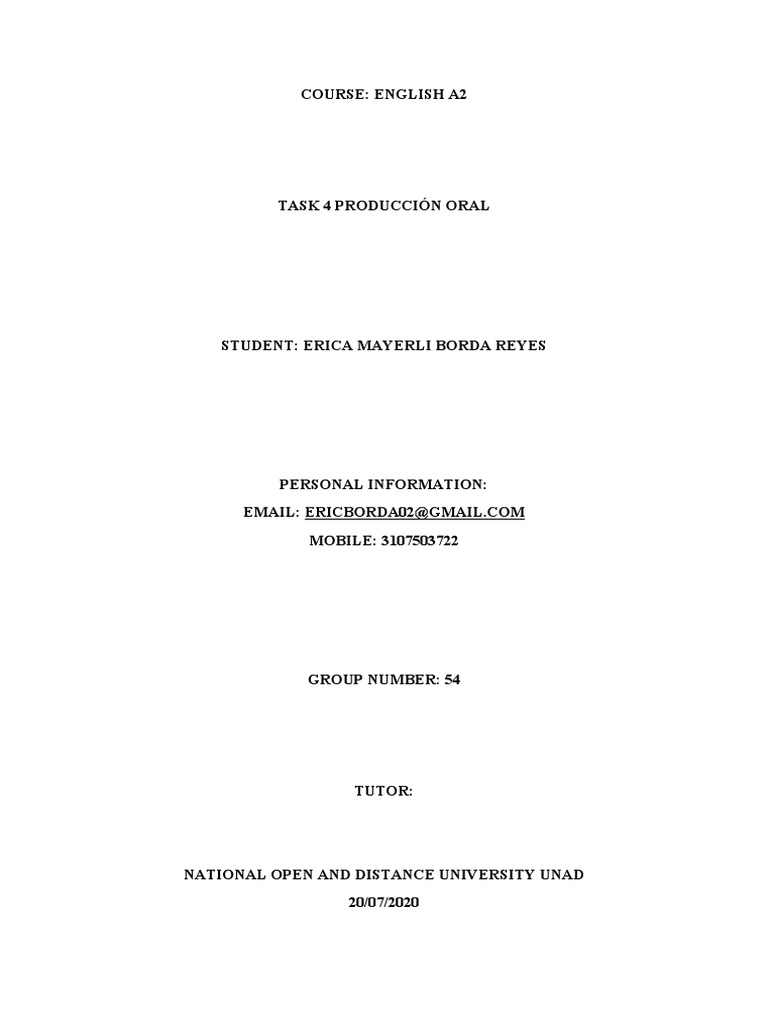 COURSE: ENGLISH A2

TASK 4 PRODUCCIÓN ORAL

STUDENT: ERICA MAYERLI BORDA REYES

PERSONAL INFORMATION:
EMAIL: ERICBORDA02@GMAIL.COM
MOBILE: 3107503722

GROUP NUMBER: 54

TUTOR:

NATIONAL OPEN AND DISTANCE UNIVERSITY UNAD
20/07/2020